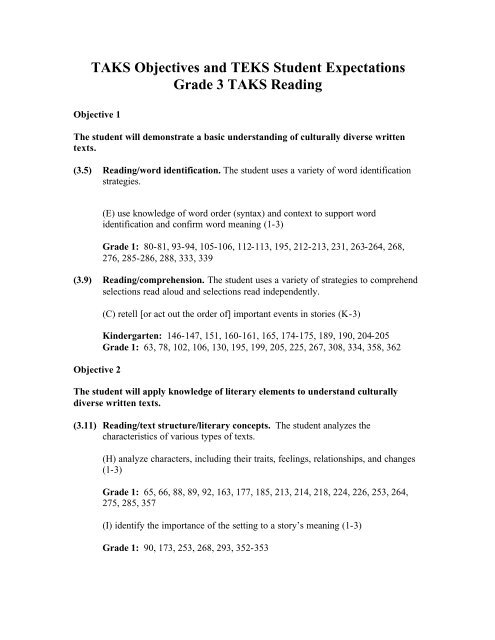 TAKS Objectives and TEKS Student Expectations
Grade 3 TAKS Reading

Objective 1

The student will demonstrate a basic understanding of culturally diverse written texts.

(3.5) Reading/word identification. The student uses a variety of word identification strategies.

(E) use knowledge of word order (syntax) and context to support word identification and confirm word meaning (1-3)

Grade 1: 80-81, 93-94, 105-106, 112-113, 195, 212-213, 231, 263-264, 268, 276, 285-286, 288, 333, 339

(3.9) Reading/comprehension. The student uses a variety of strategies to comprehend selections read aloud and selections read independently.

(C) retell [or act out the order of] important events in stories (K-3)

Kindergarten: 146-147, 151, 160-161, 165, 174-175, 189, 190, 204-205
Grade 1: 63, 78, 102, 106, 130, 195, 199, 205, 225, 267, 308, 334, 358, 362

Objective 2

The student will apply knowledge of literary elements to understand culturally diverse written texts.

(3.11) Reading/text structure/literary concepts. The student analyzes the characteristics of various types of texts.

(H) analyze characters, including their traits, feelings, relationships, and changes (1-3)

Grade 1: 65, 66, 88, 89, 92, 163, 177, 185, 213, 214, 218, 224, 226, 253, 264, 275, 285, 357

(I) identify the importance of the setting to a story's meaning (1-3)

Grade 1: 90, 173, 253, 268, 293, 352-353